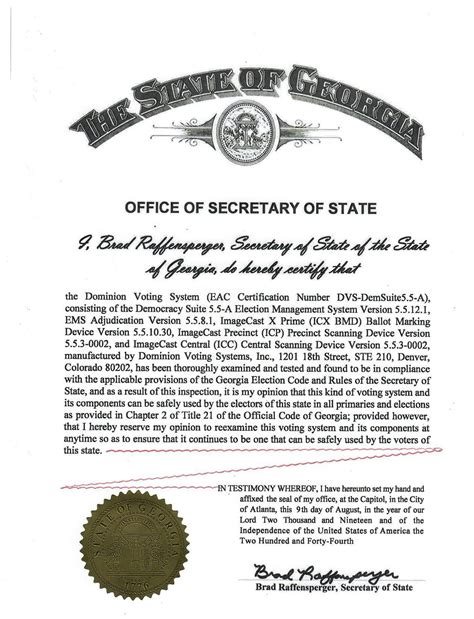 THE STATE OF GEORGIA

OFFICE OF SECRETARY OF STATE

I, Brad Raffensperger, Secretary of State of the State of Georgia, do hereby certify that

the Dominion Voting System (EAC Certification Number DVS-DemSuite5.5-A), consisting of the Democracy Suite 5.5-A Election Management System Version 5.5.12.1, EMS Adjudication Version 5.5.8.1, ImageCast X Prime (ICX BMD) Ballot Marking Device Version 5.5.10.30, ImageCast Precinct (ICP) Precinct Scanning Device Version 5.5.3-0002, and ImageCast Central (ICC) Central Scanning Device Version 5.5.3-0002, manufactured by Dominion Voting Systems, Inc., 1201 18th Street, STE 210, Denver, Colorado 80202, has been thoroughly examined and tested and found to be in compliance with the applicable provisions of the Georgia Election Code and Rules of the Secretary of State, and as a result of this inspection, it is my opinion that this kind of voting system and its components can be safely used by the electors of this state in all primaries and elections as provided in Chapter 2 of Title 21 of the Official Code of Georgia; provided however, that I hereby reserve my opinion to reexamine this voting system and its components at anytime so as to ensure that it continues to be one that can be safely used by the voters of this state.

IN TESTIMONY WHEREOF, I have hereunto set my hand and affixed the seal of my office, at the Capitol, in the City of Atlanta, this 9th day of August, in the year of our Lord Two Thousand and Nineteen and of the Independence of the United States of America the Two Hundred and Forty-Fourth

STATE OF GEORGIA
1776

Brad Raffensperger
Brad Raffensperger, Secretary of State